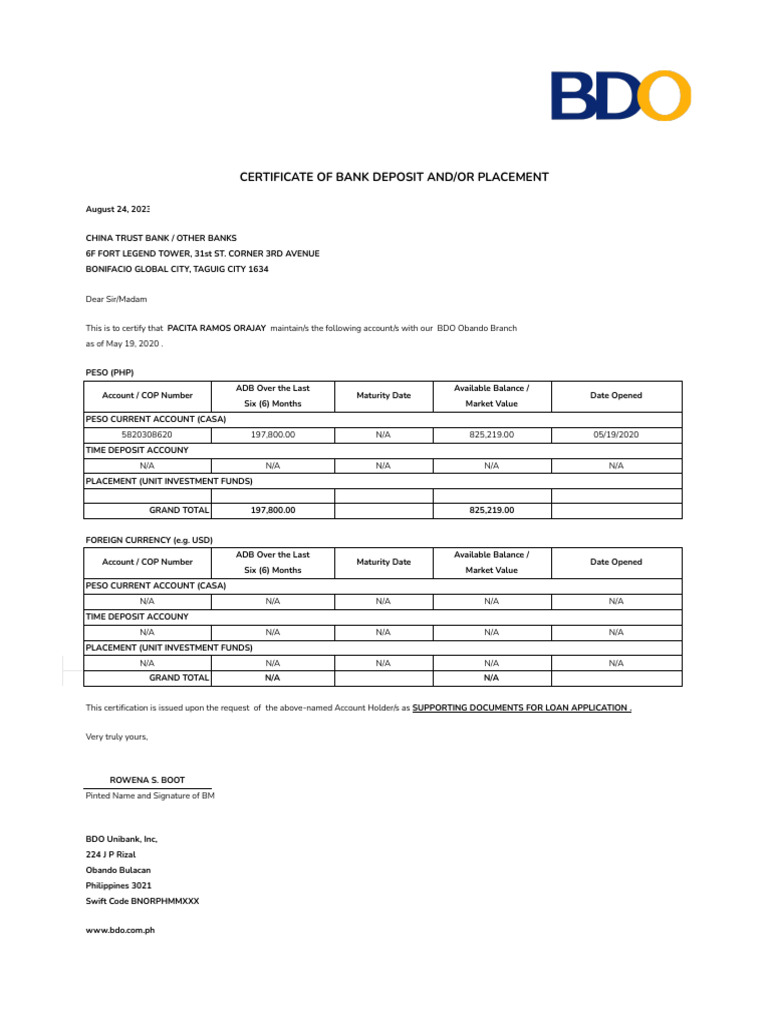 BDO

CERTIFICATE OF BANK DEPOSIT AND/OR PLACEMENT

August 24, 2023

CHINA TRUST BANK / OTHER BANKS
6F FORT LEGEND TOWER, 31st ST. CORNER 3RD AVENUE
BONIFACIO GLOBAL CITY, TAGUIG CITY 1634

Dear Sir/Madam

This is to certify that PACITA RAMOS ORAJAY maintain/s the following account/s with our BDO Obando Branch as of May 19, 2020 .

PESO (PHP)

| Account / COP Number | ADB Over the Last Six (6) Months | Maturity Date | Available Balance / Market Value | Date Opened |
|---|---|---|---|---|
| PESO CURRENT ACCOUNT (CASA) | | | | |
| 5820308620 | 197,800.00 | N/A | 825,219.00 | 05/19/2020 |
| TIME DEPOSIT ACCOUNY | | | | |
| N/A | N/A | N/A | N/A | N/A |
| PLACEMENT (UNIT INVESTMENT FUNDS) | | | | |
| | | | | |
| GRAND TOTAL | 197,800.00 | | 825,219.00 | |

FOREIGN CURRENCY (e.g. USD)

| Account / COP Number | ADB Over the Last Six (6) Months | Maturity Date | Available Balance / Market Value | Date Opened |
|---|---|---|---|---|
| PESO CURRENT ACCOUNT (CASA) | | | | |
| N/A | N/A | N/A | N/A | N/A |
| TIME DEPOSIT ACCOUNY | | | | |
| N/A | N/A | N/A | N/A | N/A |
| PLACEMENT (UNIT INVESTMENT FUNDS) | | | | |
| N/A | N/A | N/A | N/A | N/A |
| GRAND TOTAL | N/A | | N/A | |

This certification is issued upon the request of the above-named Account Holder/s as SUPPORTING DOCUMENTS FOR LOAN APPLICATION .

Very truly yours,

ROWENA S. BOOT
Pinted Name and Signature of BM

BDO Unibank, Inc,
224 J P Rizal
Obando Bulacan
Philippines 3021
Swift Code BNORPHMMXXX

www.bdo.com.ph